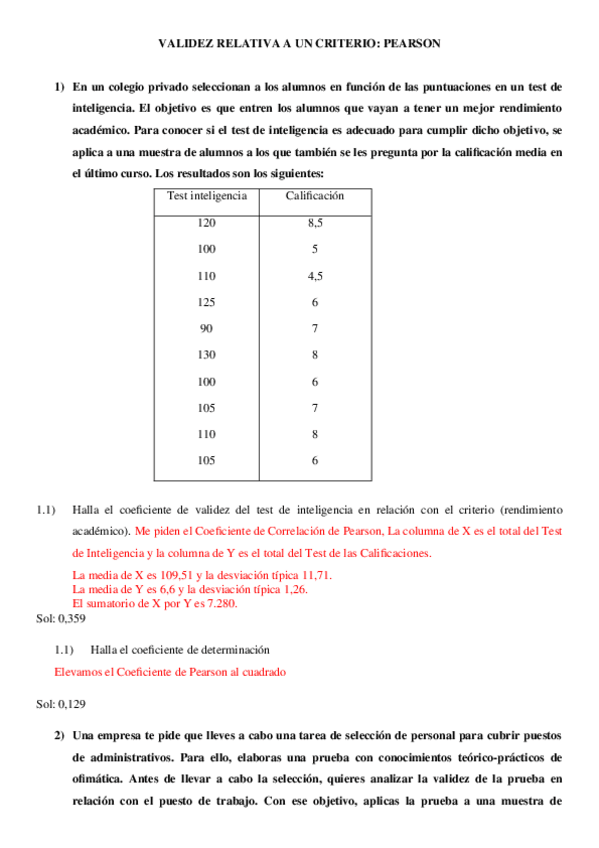 VALIDEZ RELATIVA A UN CRITERIO: PEARSON

1) En un colegio privado seleccionan a los alumnos en función de las puntuaciones en un test de inteligencia. El objetivo es que entren los alumnos que vayan a tener un mejor rendimiento académico. Para conocer si el test de inteligencia es adecuado para cumplir dicho objetivo, se aplica a una muestra de alumnos a los que también se les pregunta por la calificación media en el último curso. Los resultados son los siguientes:

| Test inteligencia | Calificación |
|---|---|
| 120 | 8,5 |
| 100 | 5 |
| 110 | 4,5 |
| 125 | 6 |
| 90 | 7 |
| 130 | 8 |
| 100 | 6 |
| 105 | 7 |
| 110 | 8 |
| 105 | 6 |

1.1) Halla el coeficiente de validez del test de inteligencia en relación con el criterio (rendimiento académico). Me piden el Coeficiente de Correlación de Pearson, La columna de X es el total del Test de Inteligencia y la columna de Y es el total del Test de las Calificaciones.

La media de X es 109,51 y la desviación típica 11,71.
La media de Y es 6,6 y la desviación típica 1,26.
El sumatorio de X por Y es 7.280.
Sol: 0,359

1.1) Halla el coeficiente de determinación
Elevamos el Coeficiente de Pearson al cuadrado

Sol: 0,129

2) Una empresa te pide que lleves a cabo una tarea de selección de personal para cubrir puestos de administrativos. Para ello, elaboras una prueba con conocimientos teórico-prácticos de ofimática. Antes de llevar a cabo la selección, quieres analizar la validez de la prueba en relación con el puesto de trabajo. Con ese objetivo, aplicas la prueba a una muestra de